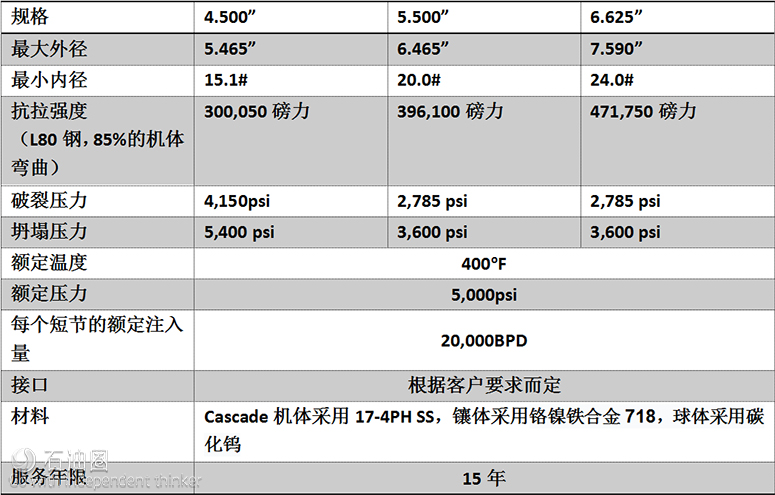 | 规格 | 4.500" | 5.500" | 6.625" |
|---|---|---|---|
| 最大外径 | 5.465" | 6.465" | 7.590" |
| 最小内径 | 15.1# | 20.0# | 24.0# |
| 抗拉强度（L80钢，85%的机体弯曲） | 300,050磅力 | 396,100磅力 | 471,750磅力 |
| 破裂压力 | 4,150psi | 2,785 psi | 2,785 psi |
| 坍塌压力 | 5,400 psi | 3,600 psi | 3,600 psi |
| 额定温度 | 400°F | | |
| 额定压力 | 5,000psi | | |
| 每个短节的额定注入量 | 20,000BPD | | |
| 接口 | 根据客户要求而定 | | |
| 材料 | Cascade机体采用17-4PH SS，镶体采用铬镍铁合金718，球体采用碳化钨 | | |
| 服务年限 | 15年 | | |

石油圈 independent thinker